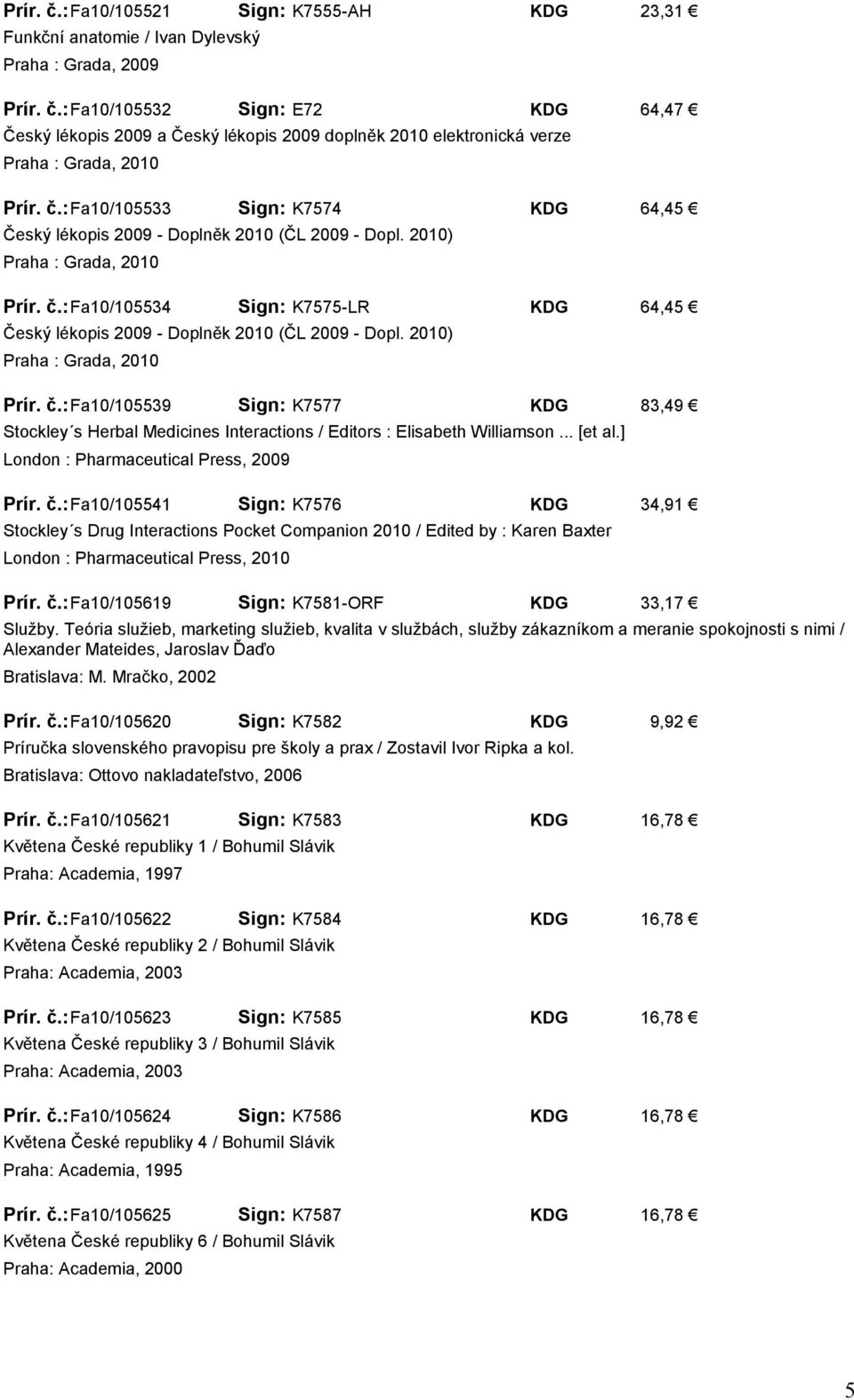 Prír. č.: Fa10/105521 Sign: K7555-AH KDG 23,31 €
Funkční anatomie / Ivan Dylevský
Praha : Grada, 2009

Prír. č.: Fa10/105532 Sign: E72 KDG 64,47 €
Český lékopis 2009 a Český lékopis 2009 doplněk 2010 elektronická verze
Praha : Grada, 2010

Prír. č.: Fa10/105533 Sign: K7574 KDG 64,45 €
Český lékopis 2009 - Doplněk 2010 (ČL 2009 - Dopl. 2010)
Praha : Grada, 2010

Prír. č.: Fa10/105534 Sign: K7575-LR KDG 64,45 €
Český lékopis 2009 - Doplněk 2010 (ČL 2009 - Dopl. 2010)
Praha : Grada, 2010

Prír. č.: Fa10/105539 Sign: K7577 KDG 83,49 €
Stockley´s Herbal Medicines Interactions / Editors : Elisabeth Williamson ... [et al.]
London : Pharmaceutical Press, 2009

Prír. č.: Fa10/105541 Sign: K7576 KDG 34,91 €
Stockley´s Drug Interactions Pocket Companion 2010 / Edited by : Karen Baxter
London : Pharmaceutical Press, 2010

Prír. č.: Fa10/105619 Sign: K7581-ORF KDG 33,17 €
Služby. Teória služieb, marketing služieb, kvalita v službách, služby zákazníkom a meranie spokojnosti s nimi / Alexander Mateides, Jaroslav Ďaďo
Bratislava: M. Mračko, 2002

Prír. č.: Fa10/105620 Sign: K7582 KDG 9,92 €
Príručka slovenského pravopisu pre školy a prax / Zostavil Ivor Ripka a kol.
Bratislava: Ottovo nakladateľstvo, 2006

Prír. č.: Fa10/105621 Sign: K7583 KDG 16,78 €
Květena České republiky 1 / Bohumil Slávik
Praha: Academia, 1997

Prír. č.: Fa10/105622 Sign: K7584 KDG 16,78 €
Květena České republiky 2 / Bohumil Slávik
Praha: Academia, 2003

Prír. č.: Fa10/105623 Sign: K7585 KDG 16,78 €
Květena České republiky 3 / Bohumil Slávik
Praha: Academia, 2003

Prír. č.: Fa10/105624 Sign: K7586 KDG 16,78 €
Květena České republiky 4 / Bohumil Slávik
Praha: Academia, 1995

Prír. č.: Fa10/105625 Sign: K7587 KDG 16,78 €
Květena České republiky 6 / Bohumil Slávik
Praha: Academia, 2000

5